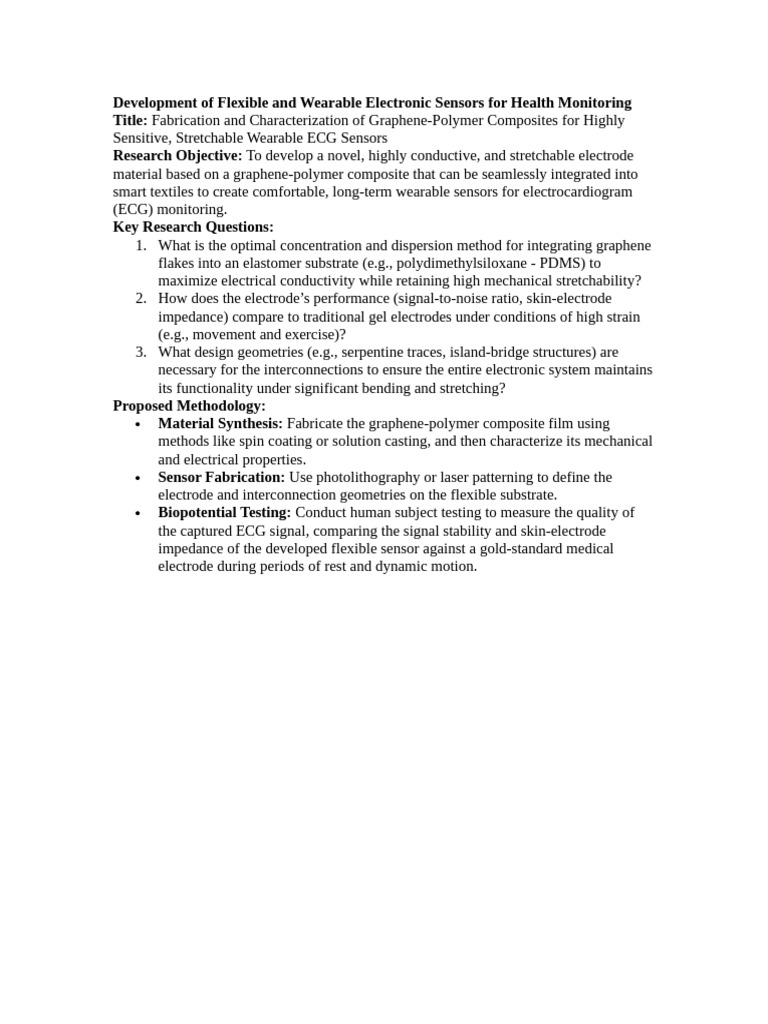 Development of Flexible and Wearable Electronic Sensors for Health Monitoring

Title: Fabrication and Characterization of Graphene-Polymer Composites for Highly Sensitive, Stretchable Wearable ECG Sensors

Research Objective: To develop a novel, highly conductive, and stretchable electrode material based on a graphene-polymer composite that can be seamlessly integrated into smart textiles to create comfortable, long-term wearable sensors for electrocardiogram (ECG) monitoring.

Key Research Questions:
1. What is the optimal concentration and dispersion method for integrating graphene flakes into an elastomer substrate (e.g., polydimethylsiloxane - PDMS) to maximize electrical conductivity while retaining high mechanical stretchability?
2. How does the electrode's performance (signal-to-noise ratio, skin-electrode impedance) compare to traditional gel electrodes under conditions of high strain (e.g., movement and exercise)?
3. What design geometries (e.g., serpentine traces, island-bridge structures) are necessary for the interconnections to ensure the entire electronic system maintains its functionality under significant bending and stretching?

Proposed Methodology:
• Material Synthesis: Fabricate the graphene-polymer composite film using methods like spin coating or solution casting, and then characterize its mechanical and electrical properties.
• Sensor Fabrication: Use photolithography or laser patterning to define the electrode and interconnection geometries on the flexible substrate.
• Biopotential Testing: Conduct human subject testing to measure the quality of the captured ECG signal, comparing the signal stability and skin-electrode impedance of the developed flexible sensor against a gold-standard medical electrode during periods of rest and dynamic motion.